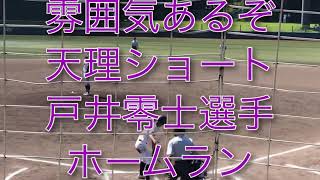 雰囲気あるぞ
天理ショート
戸井零士選手
ホームラン